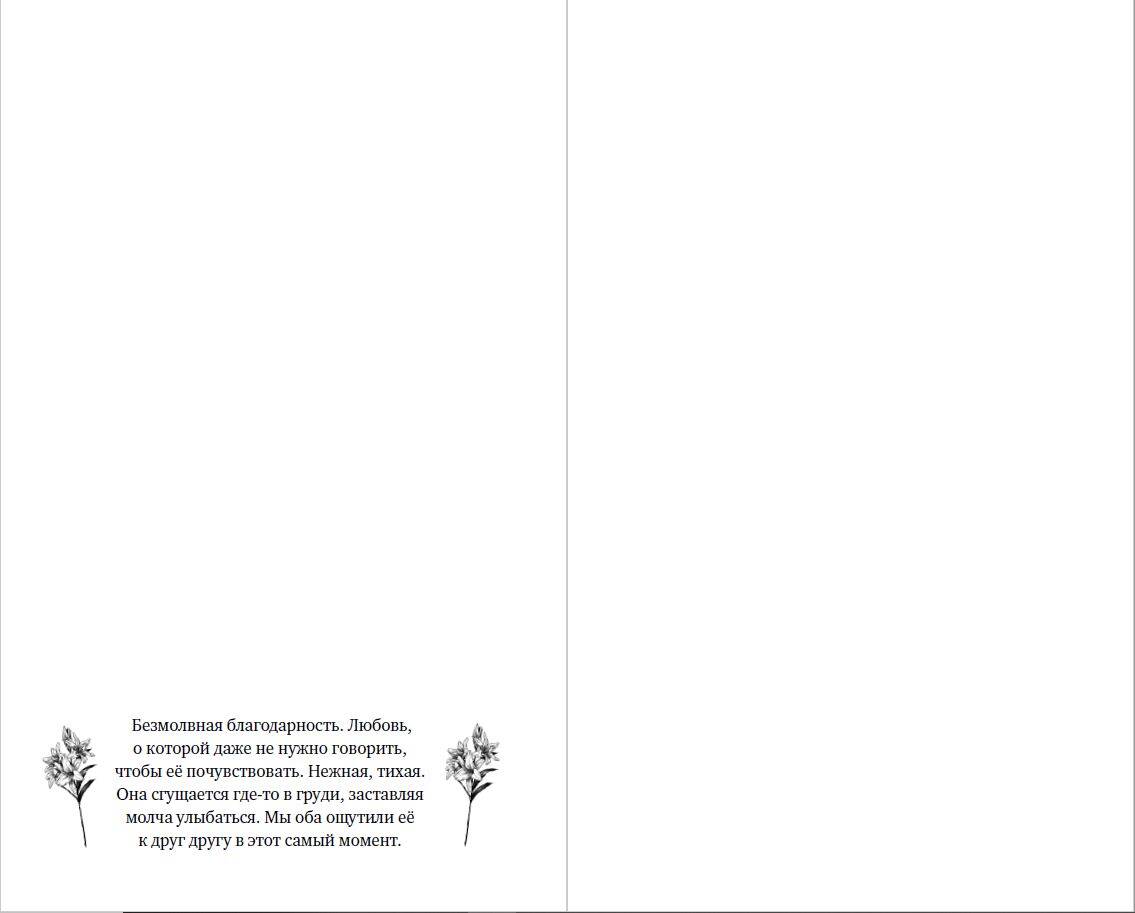 Безмолвная благодарность. Любовь, о которой даже не нужно говорить, чтобы её почувствовать. Нежная, тихая. Она сгущается где-то в груди, заставляя молча улыбаться. Мы оба ощутили её к друг другу в этот самый момент.